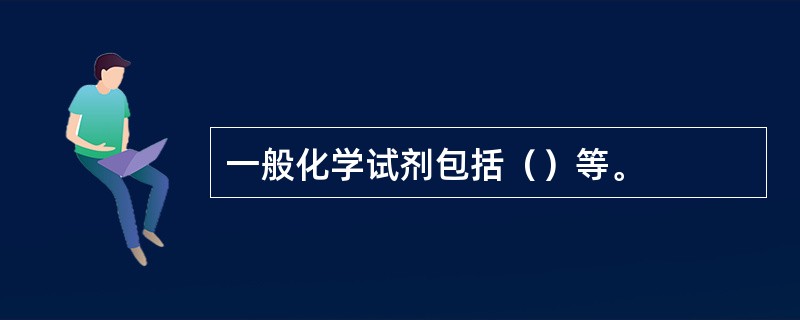 一般化学试剂包括（）等。